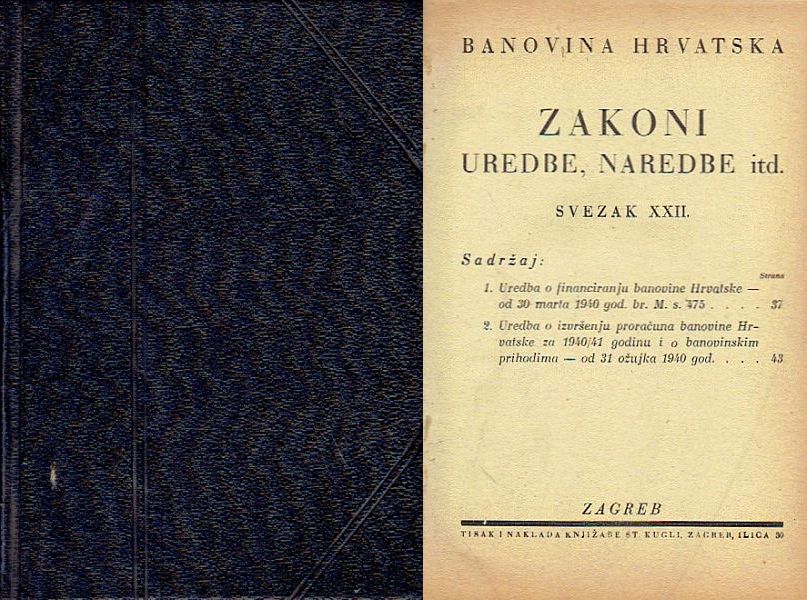 BANOVINA HRVATSKA

ZAKONI
UREDBE, NAREDBE itd.

SVEZAK XXII.

Sadržaj:

Strana

1. Uredba o financiranju banovine Hrvatske — od 30 marta 1940 god. br. M. s. 475 37

2. Uredba o izvršenju proračuna banovine Hrvatske za 1940/41 godinu i o banovinskim prihodima — od 31 ožujka 1940 god. 43

ZAGREB

TISAK I NAKLADA KNJIŽARE ST. KUGLI, ZAGREB, ILICA 30